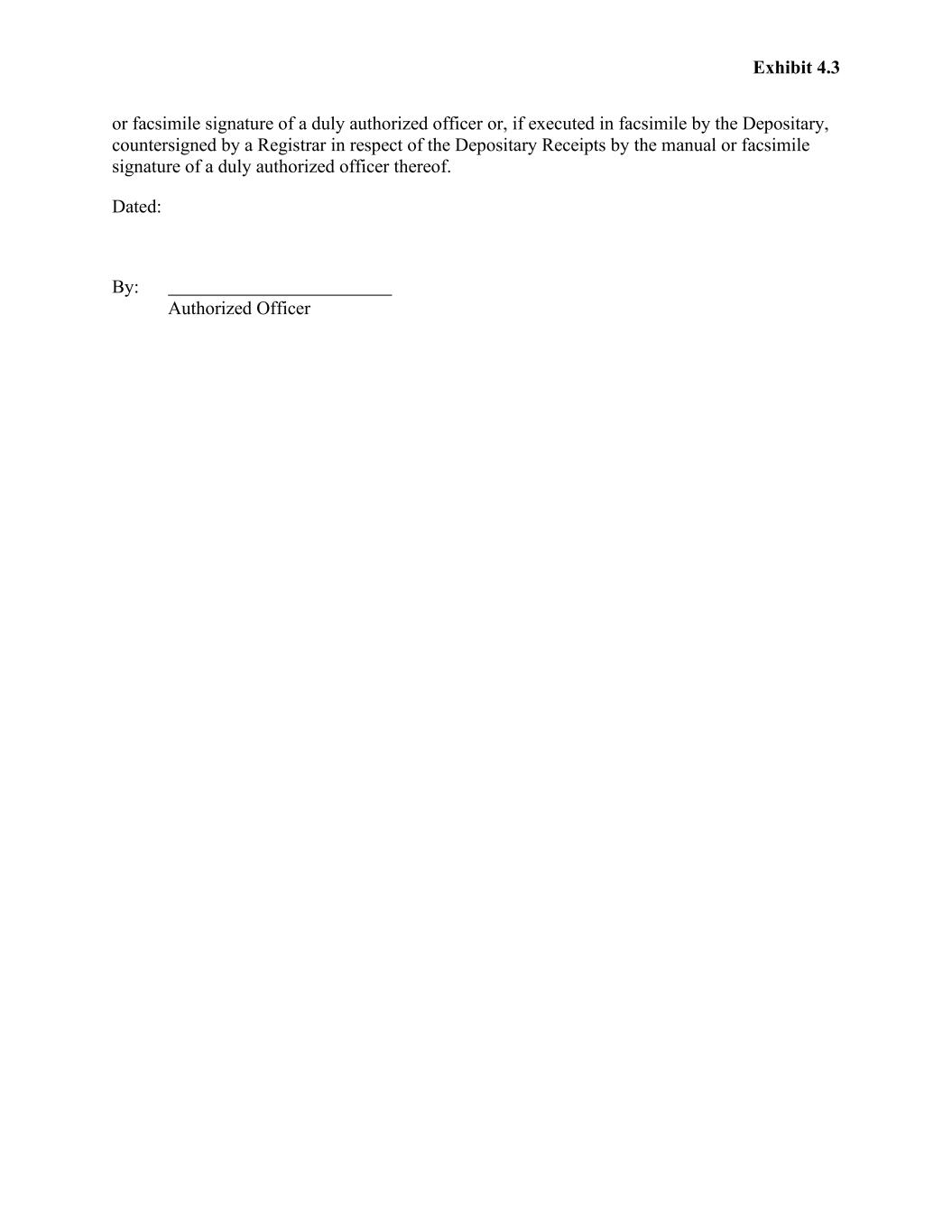 Exhibit 4.3

or facsimile signature of a duly authorized officer or, if executed in facsimile by the Depositary, countersigned by a Registrar in respect of the Depositary Receipts by the manual or facsimile signature of a duly authorized officer thereof.

Dated:

By: ________________________
Authorized Officer